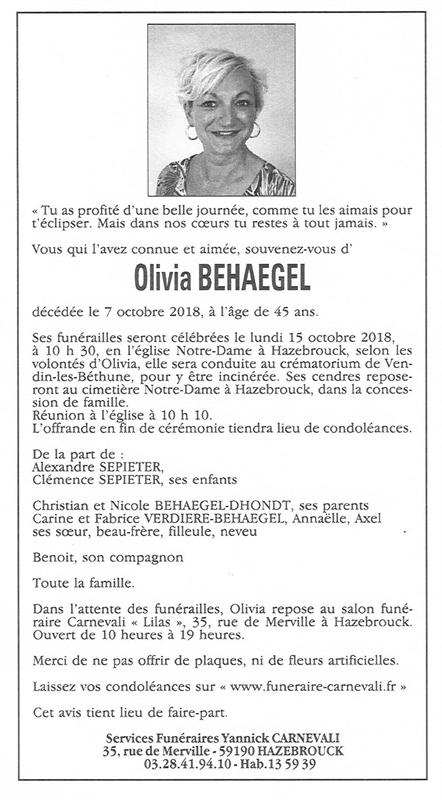 « Tu as profité d'une belle journée, comme tu les aimais pour t'éclipser. Mais dans nos cœurs tu restes à tout jamais. »

Vous qui l'avez connue et aimée, souvenez-vous d'

Olivia BEHAEGEL

décédée le 7 octobre 2018, à l'âge de 45 ans.

Ses funérailles seront célébrées le lundi 15 octobre 2018, à 10 h 30, en l'église Notre-Dame à Hazebrouck, selon les volontés d'Olivia, elle sera conduite au crématorium de Vendin-les-Béthune, pour y être incinérée. Ses cendres reposeront au cimetière Notre-Dame à Hazebrouck, dans la concession de famille.
Réunion à l'église à 10 h 10.
L'offrande en fin de cérémonie tiendra lieu de condoléances.

De la part de :
Alexandre SEPIETER,
Clémence SEPIETER, ses enfants

Christian et Nicole BEHAEGEL-DHONDT, ses parents
Carine et Fabrice VERDIERE-BEHAEGEL, Annaëlle, Axel
ses sœur, beau-frère, filleule, neveu

Benoit, son compagnon

Toute la famille.

Dans l'attente des funérailles, Olivia repose au salon funéraire Carnevali « Lilas », 35, rue de Merville à Hazebrouck. Ouvert de 10 heures à 19 heures.

Merci de ne pas offrir de plaques, ni de fleurs artificielles.

Laissez vos condoléances sur « www.funeraire-carnevali.fr »

Cet avis tient lieu de faire-part.

Services Funéraires Yannick CARNEVALI
35, rue de Merville - 59190 HAZEBROUCK
03.28.41.94.10 - Hab.13 59 39